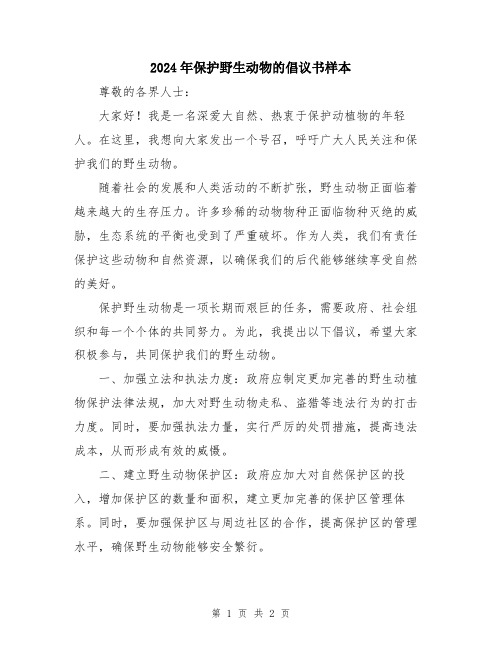 2024年保护野生动物的倡议书样本

尊敬的各界人士：

大家好！我是一名深爱大自然、热衷于保护动植物的年轻人。在这里，我想向大家发出一个号召，呼吁广大人民关注和保护我们的野生动物。

随着社会的发展和人类活动的不断扩张，野生动物正面临着越来越大的生存压力。许多珍稀的动物物种正面临物种灭绝的威胁，生态系统的平衡也受到了严重破坏。作为人类，我们有责任保护这些动物和自然资源，以确保我们的后代能够继续享受自然的美好。

保护野生动物是一项长期而艰巨的任务，需要政府、社会组织和每一个个体的共同努力。为此，我提出以下倡议，希望大家积极参与，共同保护我们的野生动物。

一、加强立法和执法力度：政府应制定更加完善的野生动植物保护法律法规，加大对野生动物走私、盗猎等违法行为的打击力度。同时，要加强执法力量，实行严厉的处罚措施，提高违法成本，从而形成有效的威慑。

二、建立野生动物保护区：政府应加大对自然保护区的投入，增加保护区的数量和面积，建立更加完善的保护区管理体系。同时，要加强保护区与周边社区的合作，提高保护区的管理水平，确保野生动物能够安全繁衍。

第 1 页 共 2 页